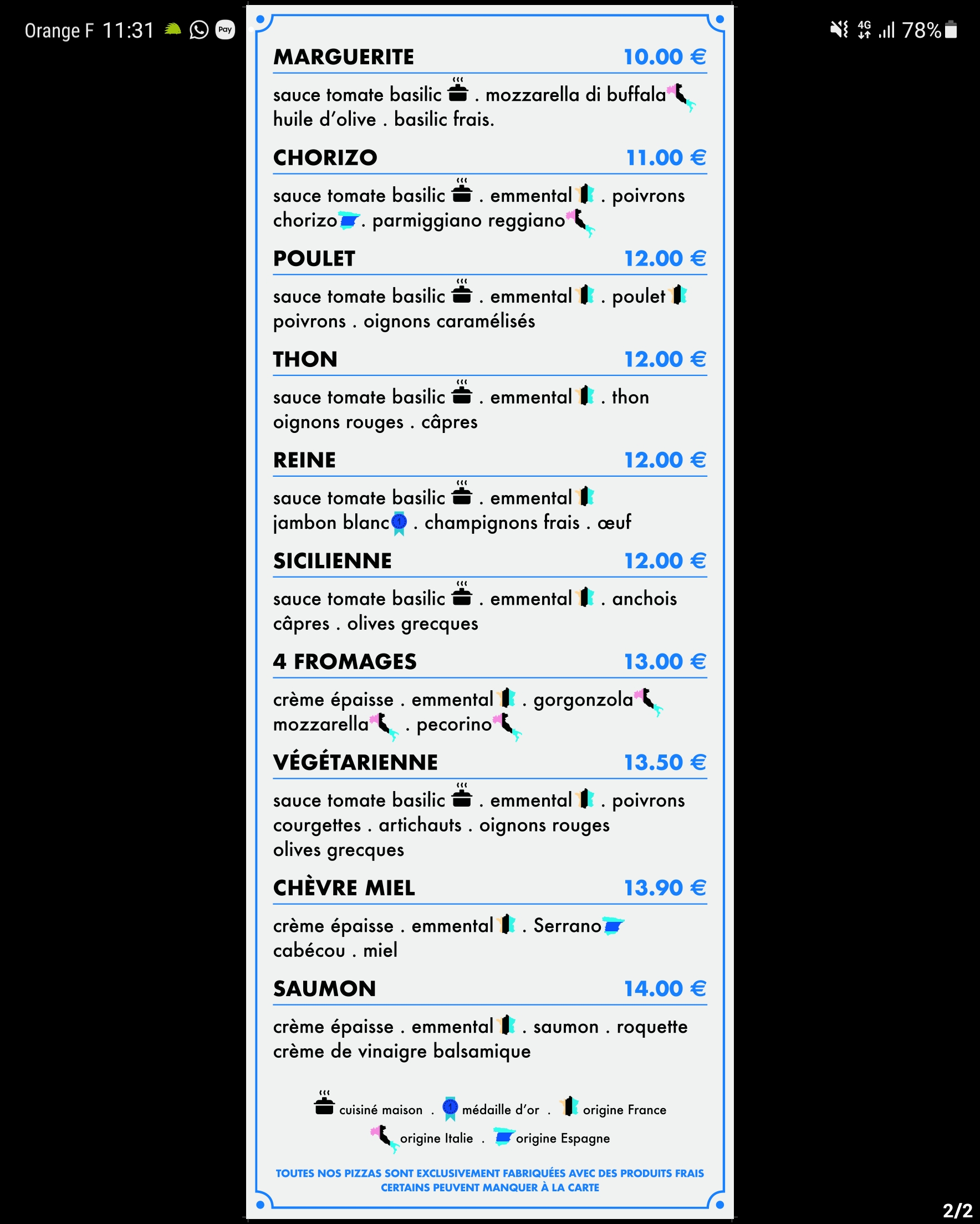 Orange F 11:31 Pay

4G 78%

MARGUERITE 10.00 €

sauce tomate basilic . mozzarella di buffala huile d'olive . basilic frais.

CHORIZO 11.00 €

sauce tomate basilic . emmental . poivrons chorizo . parmiggiano reggiano

POULET 12.00 €

sauce tomate basilic . emmental . poulet poivrons . oignons caramélisés

THON 12.00 €

sauce tomate basilic . emmental . thon oignons rouges . câpres

REINE 12.00 €

sauce tomate basilic . emmental jambon blanc . champignons frais . œuf

SICILIENNE 12.00 €

sauce tomate basilic . emmental . anchois câpres . olives grecques

4 FROMAGES 13.00 €

crème épaisse . emmental . gorgonzola mozzarella . pecorino

VÉGÉTARIENNE 13.50 €

sauce tomate basilic . emmental . poivrons courgettes . artichauts . oignons rouges olives grecques

CHÈVRE MIEL 13.90 €

crème épaisse . emmental . Serrano cabécou . miel

SAUMON 14.00 €

crème épaisse . emmental . saumon . roquette crème de vinaigre balsamique

cuisiné maison . médaille d'or . origine France

origine Italie . origine Espagne

TOUTES NOS PIZZAS SONT EXCLUSIVEMENT FABRIQUÉES AVEC DES PRODUITS FRAIS
CERTAINS PEUVENT MANQUER À LA CARTE

2/2